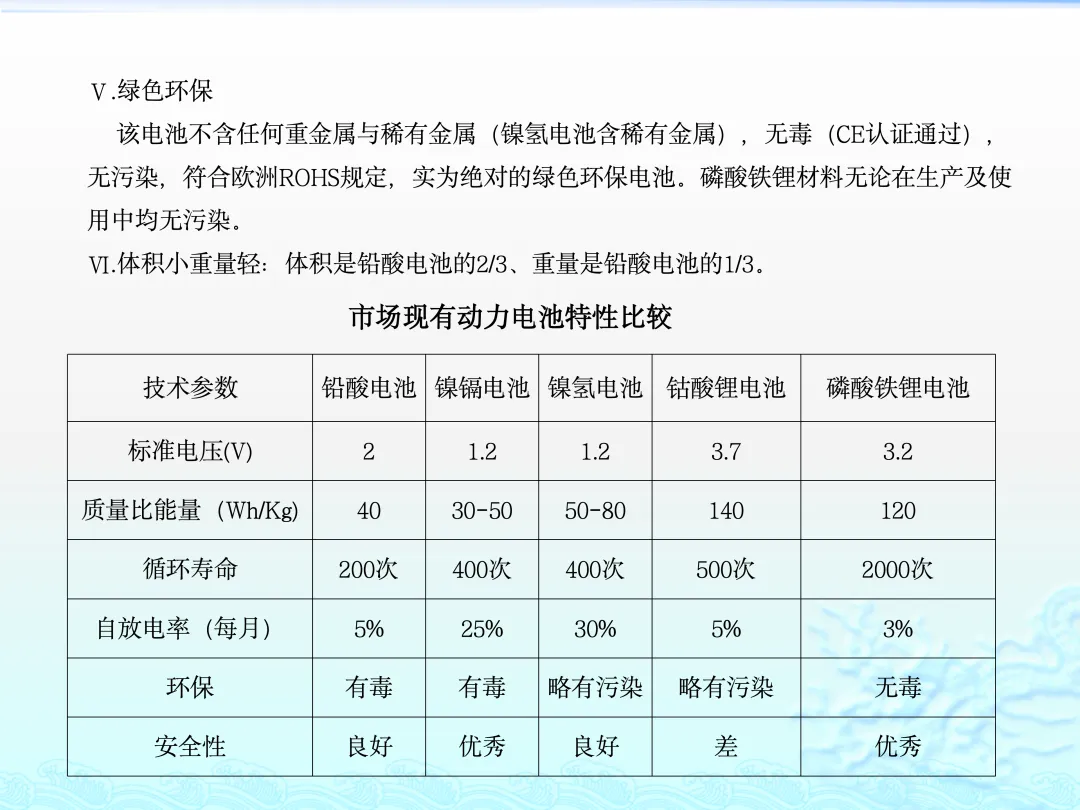 Ⅴ.绿色环保

该电池不含任何重金属与稀有金属（镍氢电池含稀有金属），无毒（CE认证通过），无污染，符合欧洲ROHS规定，实为绝对的绿色环保电池。磷酸铁锂材料无论在生产及使用中均无污染。

Ⅵ.体积小重量轻：体积是铅酸电池的2/3、重量是铅酸电池的1/3。

市场现有动力电池特性比较

| 技术参数 | 铅酸电池 | 镍镉电池 | 镍氢电池 | 钴酸锂电池 | 磷酸铁锂电池 |
|---|---|---|---|---|---|
| 标准电压(V) | 2 | 1.2 | 1.2 | 3.7 | 3.2 |
| 质量比能量（Wh/Kg) | 40 | 30-50 | 50-80 | 140 | 120 |
| 循环寿命 | 200次 | 400次 | 400次 | 500次 | 2000次 |
| 自放电率（每月) | 5% | 25% | 30% | 5% | 3% |
| 环保 | 有毒 | 有毒 | 略有污染 | 略有污染 | 无毒 |
| 安全性 | 良好 | 优秀 | 良好 | 差 | 优秀 |